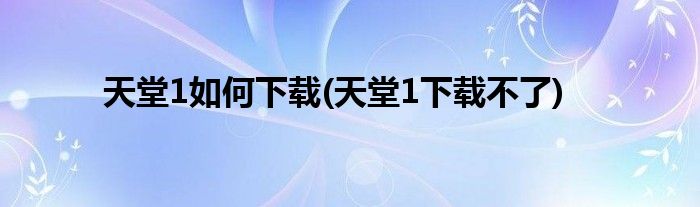 天堂1如何下载(天堂1下载不了)